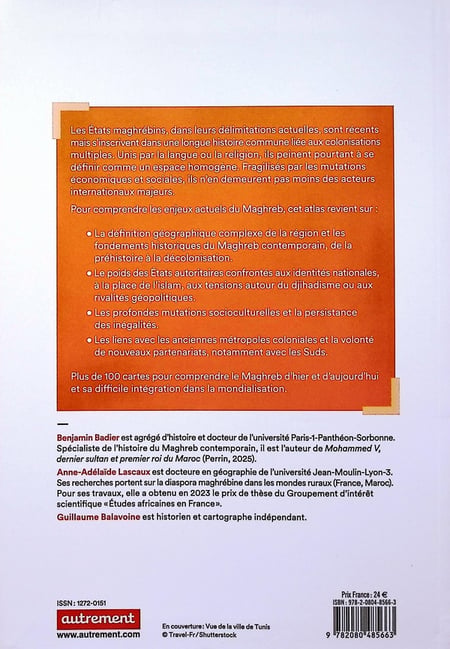 Les États maghrébins, dans leurs délimitations actuelles, sont récents mais s'inscrivent dans une longue histoire commune liée aux colonisations multiples. Unis par la langue ou la religion, ils peinent pourtant à se définir comme un espace homogène. Fragilisés par les mutations économiques et sociales, ils n'en demeurent pas moins des acteurs internationaux majeurs.

Pour comprendre les enjeux actuels du Maghreb, cet atlas revient sur :

• La définition géographique complexe de la région et les fondements historiques du Maghreb contemporain, de la préhistoire à la décolonisation.

• Le poids des États autoritaires confrontés aux identités nationales, à la place de l'islam, aux tensions autour du djihadisme ou aux rivalités géopolitiques.

• Les profondes mutations socioculturelles et la persistance des inégalités.

• Les liens avec les anciennes métropoles coloniales et la volonté de nouveaux partenariats, notamment avec les Suds.

Plus de 100 cartes pour comprendre le Maghreb d'hier et d'aujourd'hui et sa difficile intégration dans la mondialisation.

Benjamin Badier est agrégé d'histoire et docteur de l'université Paris-1-Panthéon-Sorbonne. Spécialiste de l'histoire du Maghreb contemporain, il est l'auteur de Mohammed V, dernier sultan et premier roi du Maroc (Perrin, 2025).

Anne-Adélaïde Lascaux est docteure en géographie de l'université Jean-Moulin-Lyon-3. Ses recherches portent sur la diaspora maghrébine dans les mondes ruraux (France, Maroc). Pour ses travaux, elle a obtenu en 2023 le prix de thèse du Groupement d'intérêt scientifique «Études africaines en France».

Guillaume Balavoine est historien et cartographe indépendant.

ISSN : 1272-0151

autrement
www.autrement.com

En couverture : Vue de la ville de Tunis
© Travel-Fr/Shutterstock

Prix France : 24 €
ISBN : 978-2-0804-8566-3

9 782080 485663